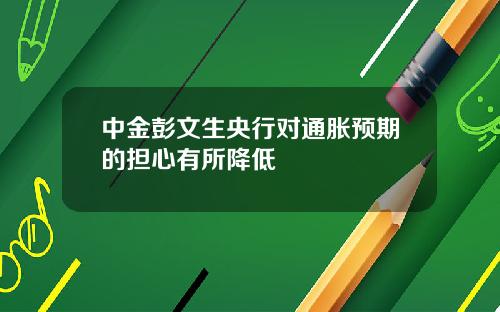 中金彭文生央行对通胀预期的担心有所降低